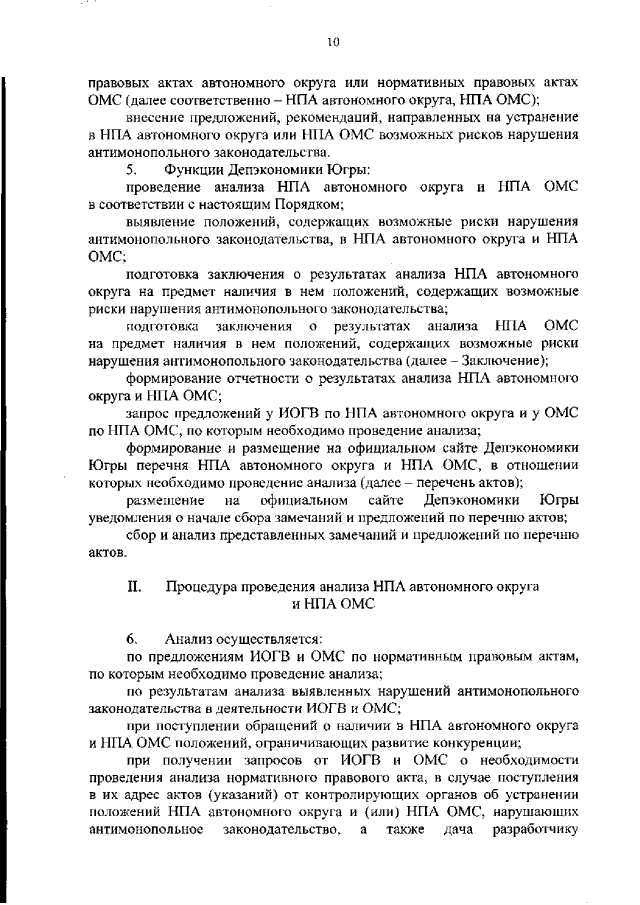 10

правовых актах автономного округа или нормативных правовых актах ОМС (далее соответственно – НПА автономного округа, НПА ОМС);

внесение предложений, рекомендаций, направленных на устранение в НПА автономного округа или НПА ОМС возможных рисков нарушения антимонопольного законодательства.

5. Функции Депэкономики Югры:

проведение анализа НПА автономного округа и НПА ОМС в соответствии с настоящим Порядком;

выявление положений, содержащих возможные риски нарушения антимонопольного законодательства, в НПА автономного округа и НПА ОМС;

подготовка заключения о результатах анализа НПА автономного округа на предмет наличия в нем положений, содержащих возможные риски нарушения антимонопольного законодательства;

подготовка заключения о результатах анализа НПА ОМС на предмет наличия в нем положений, содержащих возможные риски нарушения антимонопольного законодательства (далее – Заключение);

формирование отчетности о результатах анализа НПА автономного округа и НПА ОМС;

запрос предложений у ИОГВ по НПА автономного округа и у ОМС по НПА ОМС, по которым необходимо проведение анализа;

формирование и размещение на официальном сайте Депэкономики Югры перечня НПА автономного округа и НПА ОМС, в отношении которых необходимо проведение анализа (далее – перечень актов);

размещение на официальном сайте Депэкономики Югры уведомления о начале сбора замечаний и предложений по перечню актов;

сбор и анализ представленных замечаний и предложений по перечню актов.

II. Процедура проведения анализа НПА автономного округа и НПА ОМС

6. Анализ осуществляется:

по предложениям ИОГВ и ОМС по нормативным правовым актам, по которым необходимо проведение анализа;

по результатам анализа выявленных нарушений антимонопольного законодательства в деятельности ИОГВ и ОМС;

при поступлении обращений о наличии в НПА автономного округа и НПА ОМС положений, ограничивающих развитие конкуренции;

при получении запросов от ИОГВ и ОМС о необходимости проведения анализа нормативного правового акта, в случае поступления в их адрес актов (указаний) от контролирующих органов об устранении положений НПА автономного округа и (или) НПА ОМС, нарушающих антимонопольное законодательство, а также дача разработчику